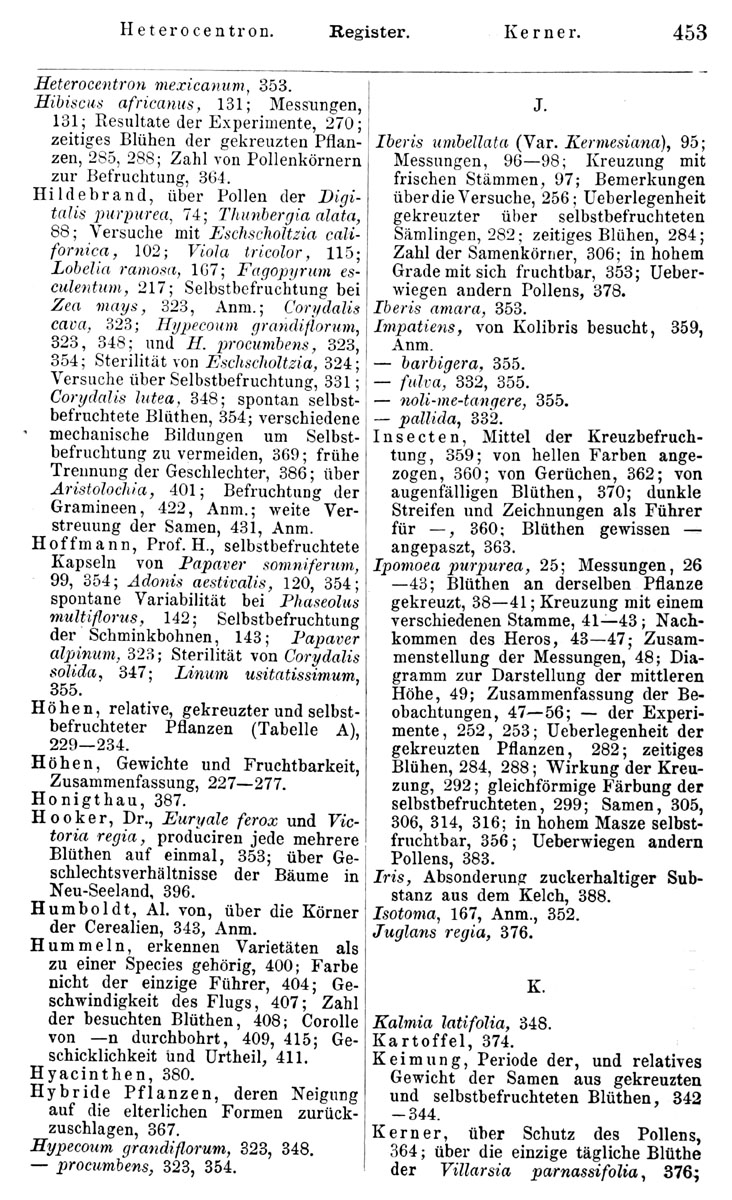 Heterocentron. Register. Kerner. 453

Heterocentron mexicanum, 353.
Hibiscus africanus, 131; Messungen, 131; Resultate der Experimente, 270; zeitiges Blühen der gekreuzten Pflanzen, 285, 288; Zahl von Pollenkörnern zur Befruchtung, 364.
Hildebrand, über Pollen der Digitalis purpurea, 74; Thunbergia alata, 88; Versuche mit Eschscholtzia californica, 102; Viola tricolor, 115; Lobelia ramosa, 167; Fagopyrum esculentum, 217; Selbstbefruchtung bei Zea mays, 323, Anm.; Corydalis cava, 323; Hypecoum grandiflorum, 323, 348; und H. procumbens, 323, 354; Sterilität von Eschscholtzia, 324; Versuche über Selbstbefruchtung, 331; Corydalis lutea, 348; spontan selbstbefruchtete Blüthen, 354; verschiedene mechanische Bildungen um Selbstbefruchtung zu vermeiden, 369; frühe Trennung der Geschlechter, 386; über Aristolochia, 401; Befruchtung der Gramineen, 422, Anm.; weite Verstreuung der Samen, 431, Anm.
Hoffmann, Prof. H., selbstbefruchtete Kapseln von Papaver somniferum, 99, 354; Adonis aestivalis, 120, 354; spontane Variabilität bei Phaseolus multiflorus, 142; Selbstbefruchtung der Schminkbohnen, 143; Papaver alpinum, 323; Sterilität von Corydalis solida, 347; Linum usitatissimum, 355.
Höhen, relative, gekreuzter und selbstbefruchteter Pflanzen (Tabelle A), 229—234.
Höhen, Gewichte und Fruchtbarkeit, Zusammenfassung, 227—277.
Honigthau, 387.
Hooker, Dr., Euryale ferox und Victoria regia, produciren jede mehrere Blüthen auf einmal, 353; über Geschlechtsverhältnisse der Bäume in Neu-Seeland, 396.
Humboldt, Al. von, über die Körner der Cerealien, 343, Anm.
Hummeln, erkennen Varietäten als zu einer Species gehörig, 400; Farbe nicht der einzige Führer, 404; Geschwindigkeit des Flugs, 407; Zahl der besuchten Blüthen, 408; Corolle von —n durchbohrt, 409, 415; Geschicklichkeit und Urtheil, 411.
Hyacinthen, 380.
Hybride Pflanzen, deren Neigung auf die elterlichen Formen zurückzuschlagen, 367.
Hypecoum grandiflorum, 323, 348.
— procumbens, 323, 354.

J.

Iberis umbellata (Var. Kermesiana), 95; Messungen, 96—98; Kreuzung mit frischen Stämmen, 97; Bemerkungen über die Versuche, 256; Ueberlegenheit gekreuzter über selbstbefruchteten Sämlingen, 282; zeitiges Blühen, 284; Zahl der Samenkörner, 306; in hohem Grade mit sich fruchtbar, 353; Ueberwiegen andern Pollens, 378.
Iberis amara, 353.
Impatiens, von Kolibris besucht, 359, Anm.
— barbigera, 355.
— fulva, 332, 355.
— noli-me-tangere, 355.
— pallida, 332.
Insecten, Mittel der Kreuzbefruchtung, 359; von hellen Farben angezogen, 360; von Gerüchen, 362; von augenfälligen Blüthen, 370; dunkle Streifen und Zeichnungen als Führer für —, 360; Blüthen gewissen — angepaszt, 363.
Ipomoea purpurea, 25; Messungen, 26—43; Blüthen an derselben Pflanze gekreuzt, 38—41; Kreuzung mit einem verschiedenen Stamme, 41—43; Nachkommen des Heros, 43—47; Zusammenstellung der Messungen, 48; Diagramm zur Darstellung der mittleren Höhe, 49; Zusammenfassung der Beobachtungen, 47—56; — der Experimente, 252, 253; Ueberlegenheit der gekreuzten Pflanzen, 282; zeitiges Blühen, 284, 288; Wirkung der Kreuzung, 292; gleichförmige Färbung der selbstbefruchteten, 299; Samen, 305, 306, 314, 316; in hohem Masze selbstfruchtbar, 356; Ueberwiegen andern Pollens, 383.
Iris, Absonderung zuckerhaltiger Substanz aus dem Kelch, 388.
Isotoma, 167, Anm., 352.
Juglans regia, 376.

K.

Kalmia latifolia, 348.
Kartoffel, 374.
Keimung, Periode der, und relatives Gewicht der Samen aus gekreuzten und selbstbefruchteten Blüthen, 342—344.
Kerner, über Schutz des Pollens, 364; über die einzige tägliche Blüthe der Villarsia parnassifolia, 376;